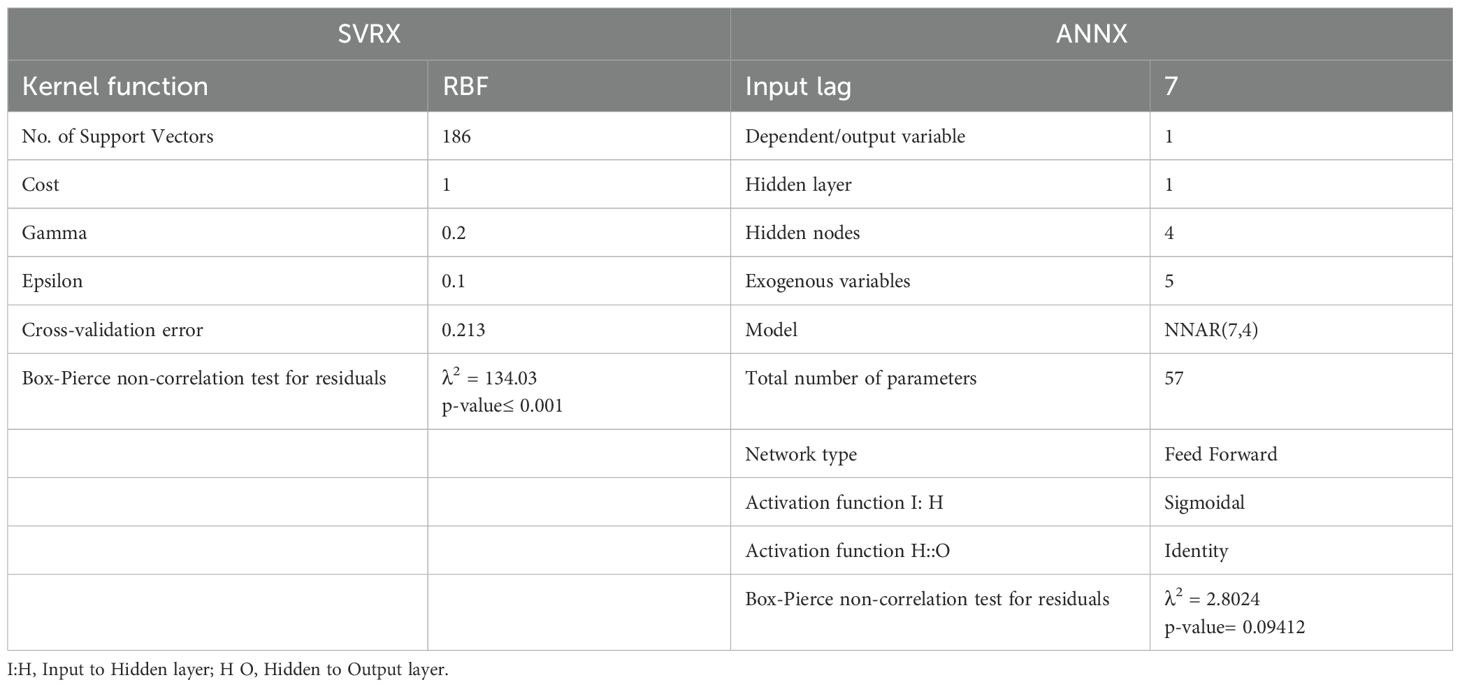 | SVRX | | ANNX | |
|---|---|---|---|
| Kernel function | RBF | Input lag | 7 |
| No. of Support Vectors | 186 | Dependent/output variable | 1 |
| Cost | 1 | Hidden layer | 1 |
| Gamma | 0.2 | Hidden nodes | 4 |
| Epsilon | 0.1 | Exogenous variables | 5 |
| Cross-validation error | 0.213 | Model | NNAR(7,4) |
| Box-Pierce non-correlation test for residuals | $\lambda^2$ = 134.03 p-value≤ 0.001 | Total number of parameters | 57 |
| | | Network type | Feed Forward |
| | | Activation function I: H | Sigmoidal |
| | | Activation function H::O | Identity |
| | | Box-Pierce non-correlation test for residuals | $\lambda^2$ = 2.8024 p-value= 0.09412 |

I:H, Input to Hidden layer; H O, Hidden to Output layer.